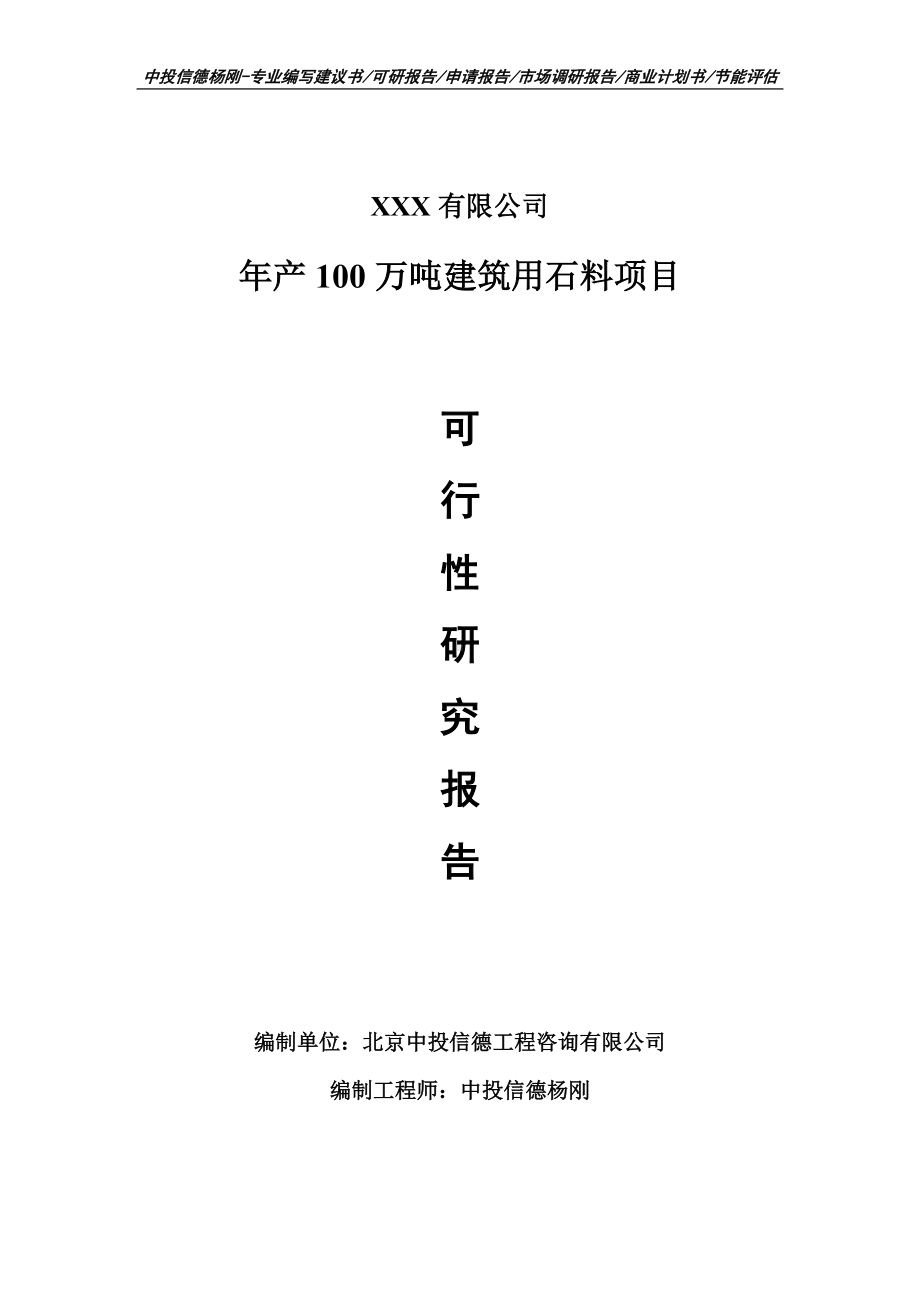 中投信德杨刚-专业编写建议书/可研报告/申请报告/市场调研报告/商业计划书/节能评估

XXX 有限公司

年产 100 万吨建筑用石料项目

可

行

性

研

究

报

告

编制单位：北京中投信德工程咨询有限公司

编制工程师：中投信德杨刚